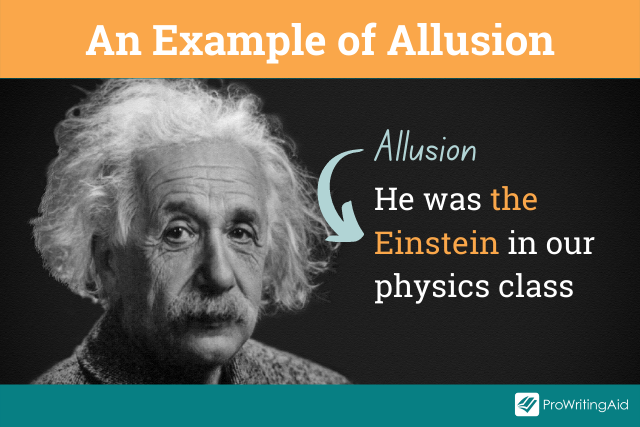 An Example of Allusion

Allusion

He was the Einstein in our physics class

ProWritingAid